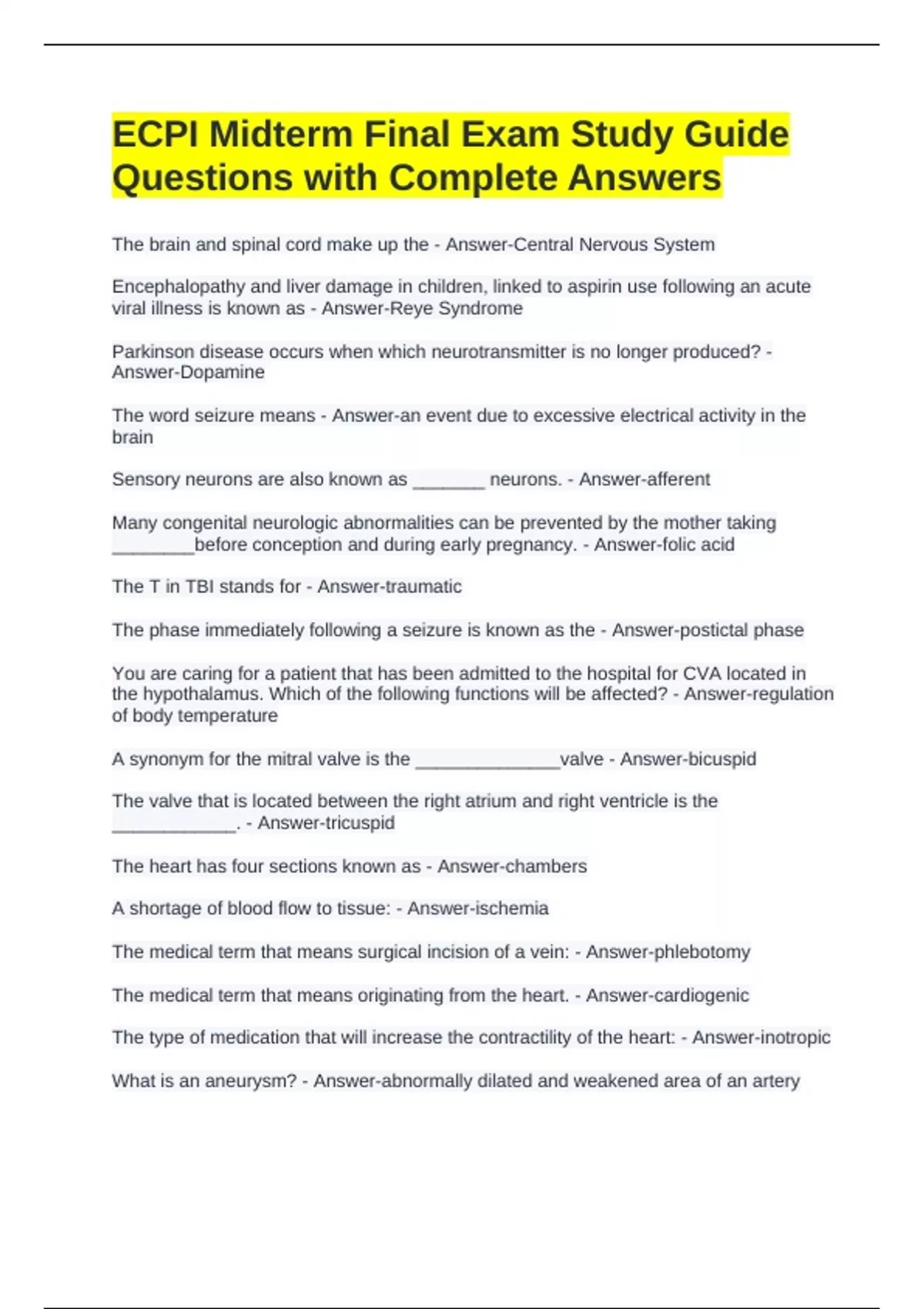 ECPI Midterm Final Exam Study Guide Questions with Complete Answers

The brain and spinal cord make up the - Answer-Central Nervous System

Encephalopathy and liver damage in children, linked to aspirin use following an acute viral illness is known as - Answer-Reye Syndrome

Parkinson disease occurs when which neurotransmitter is no longer produced? - Answer-Dopamine

The word seizure means - Answer-an event due to excessive electrical activity in the brain

Sensory neurons are also known as _______ neurons. - Answer-afferent

Many congenital neurologic abnormalities can be prevented by the mother taking ________before conception and during early pregnancy. - Answer-folic acid

The T in TBI stands for - Answer-traumatic

The phase immediately following a seizure is known as the - Answer-postictal phase

You are caring for a patient that has been admitted to the hospital for CVA located in the hypothalamus. Which of the following functions will be affected? - Answer-regulation of body temperature

A synonym for the mitral valve is the ______________valve - Answer-bicuspid

The valve that is located between the right atrium and right ventricle is the ____________. - Answer-tricuspid

The heart has four sections known as - Answer-chambers

A shortage of blood flow to tissue: - Answer-ischemia

The medical term that means surgical incision of a vein: - Answer-phlebotomy

The medical term that means originating from the heart. - Answer-cardiogenic

The type of medication that will increase the contractility of the heart: - Answer-inotropic

What is an aneurysm? - Answer-abnormally dilated and weakened area of an artery